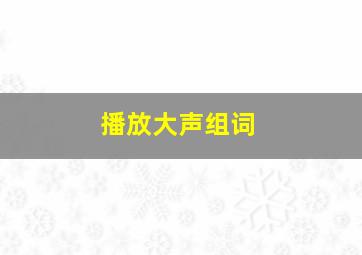 播放大声组词